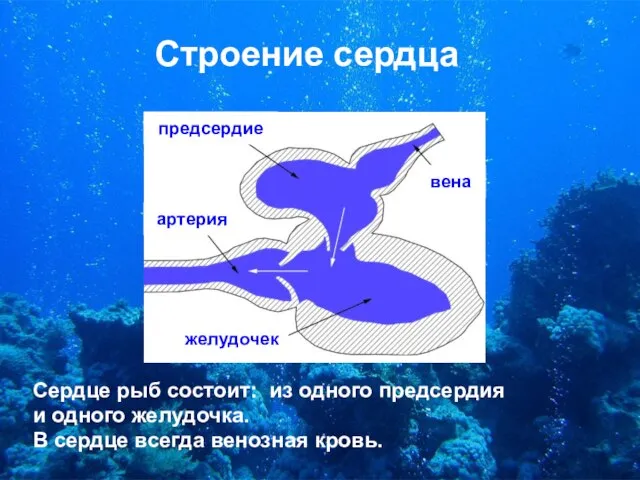 Строение сердца

предсердие

вена

артерия

желудочек

Сердце рыб состоит: из одного предсердия и одного желудочка.
В сердце всегда венозная кровь.